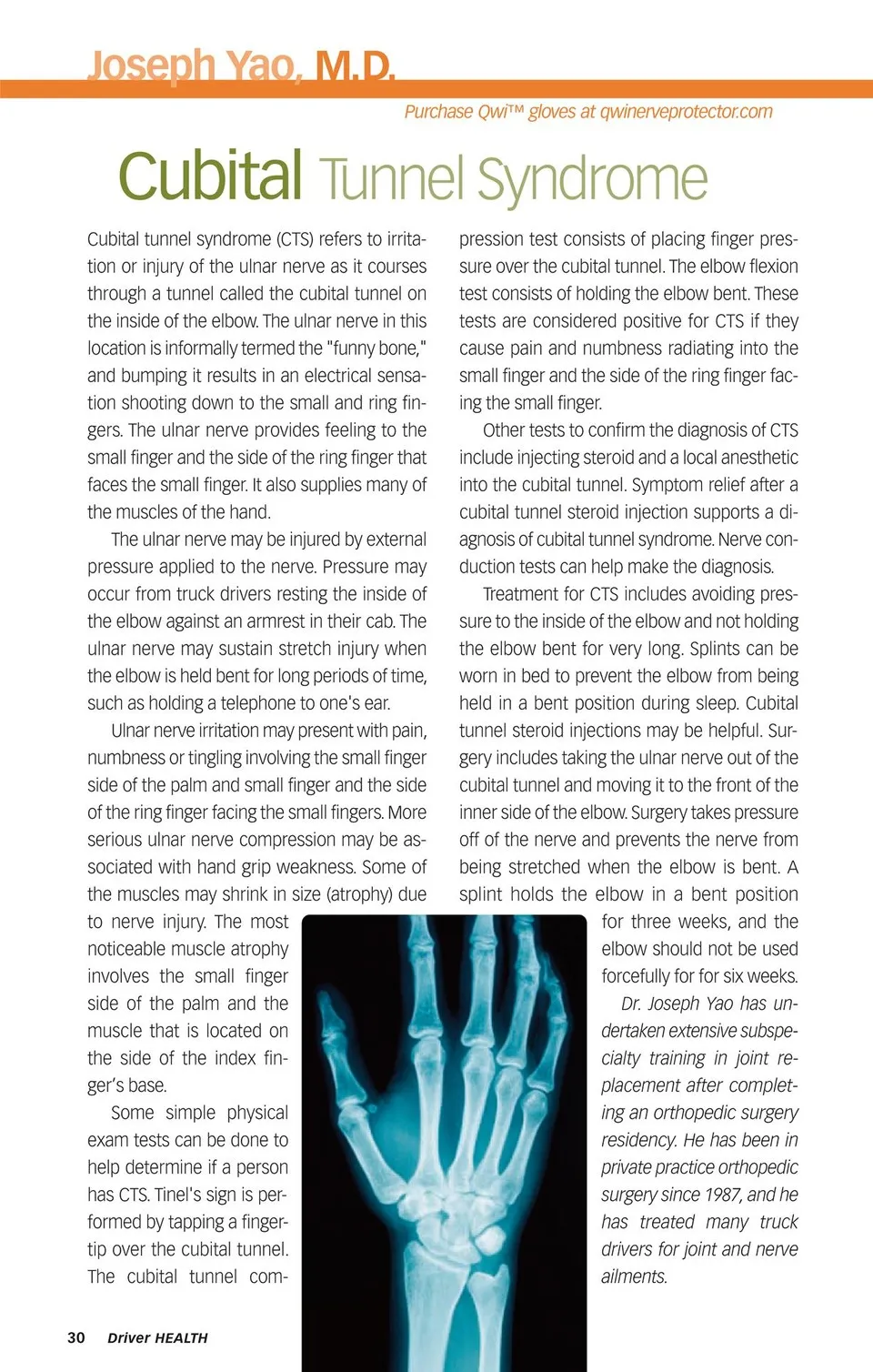 Joseph Yao, M.D.

Purchase Qwi™ gloves at qwinerveprotector.com

Cubital Tunnel Syndrome

Cubital tunnel syndrome (CTS) refers to irritation or injury of the ulnar nerve as it courses through a tunnel called the cubital tunnel on the inside of the elbow. The ulnar nerve in this location is informally termed the "funny bone," and bumping it results in an electrical sensation shooting down to the small and ring fingers. The ulnar nerve provides feeling to the small finger and the side of the ring finger that faces the small finger. It also supplies many of the muscles of the hand.

The ulnar nerve may be injured by external pressure applied to the nerve. Pressure may occur from truck drivers resting the inside of the elbow against an armrest in their cab. The ulnar nerve may sustain stretch injury when the elbow is held bent for long periods of time, such as holding a telephone to one's ear.

Ulnar nerve irritation may present with pain, numbness or tingling involving the small finger side of the palm and small finger and the side of the ring finger facing the small fingers. More serious ulnar nerve compression may be associated with hand grip weakness. Some of the muscles may shrink in size (atrophy) due to nerve injury. The most noticeable muscle atrophy involves the small finger side of the palm and the muscle that is located on the side of the index finger's base.

Some simple physical exam tests can be done to help determine if a person has CTS. Tinel's sign is performed by tapping a fingertip over the cubital tunnel. The cubital tunnel compression test consists of placing finger pressure over the cubital tunnel. The elbow flexion test consists of holding the elbow bent. These tests are considered positive for CTS if they cause pain and numbness radiating into the small finger and the side of the ring finger facing the small finger.

Other tests to confirm the diagnosis of CTS include injecting steroid and a local anesthetic into the cubital tunnel. Symptom relief after a cubital tunnel steroid injection supports a diagnosis of cubital tunnel syndrome. Nerve conduction tests can help make the diagnosis.

Treatment for CTS includes avoiding pressure to the inside of the elbow and not holding the elbow bent for very long. Splints can be worn in bed to prevent the elbow from being held in a bent position during sleep. Cubital tunnel steroid injections may be helpful. Surgery includes taking the ulnar nerve out of the cubital tunnel and moving it to the front of the inner side of the elbow. Surgery takes pressure off of the nerve and prevents the nerve from being stretched when the elbow is bent. A splint holds the elbow in a bent position for three weeks, and the elbow should not be used forcefully for for six weeks.

Dr. Joseph Yao has undertaken extensive subspecialty training in joint replacement after completing an orthopedic surgery residency. He has been in private practice orthopedic surgery since 1987, and he has treated many truck drivers for joint and nerve ailments.

30 Driver HEALTH